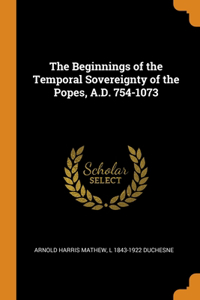 The Beginnings of the Temporal Sovereignty of the Popes, A.D. 754-1073

Scholar
SELECT

ARNOLD HARRIS MATHEW, L 1843-1922 DUCHESNE